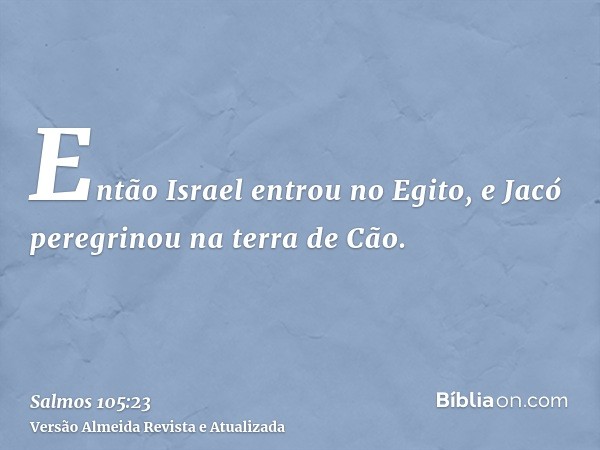 Então Israel entrou no Egito, e Jacó peregrinou na terra de Cão.

Salmos 105:23
Versão Almeida Revista e Atualizada

Bíbliaon.com